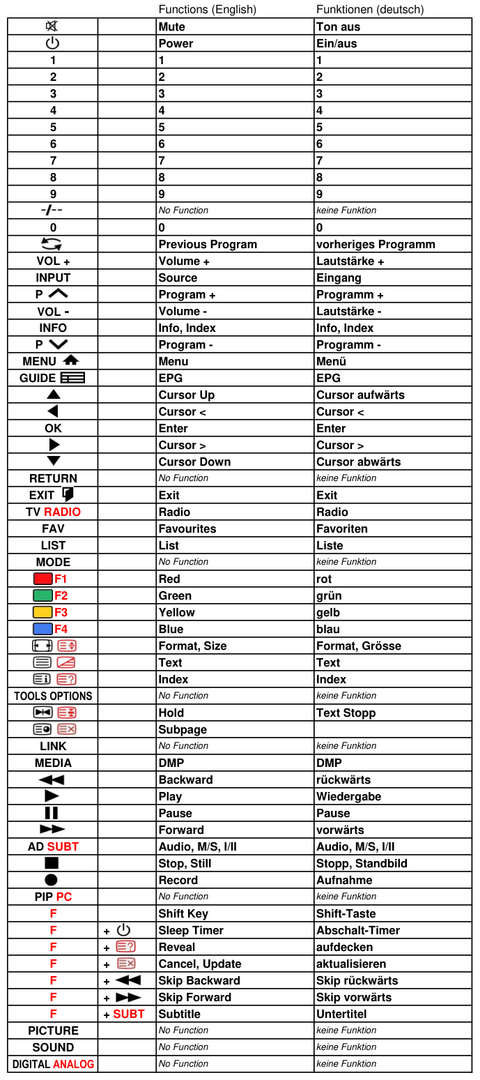 |  |  | Functions (English) | Funktionen (deutsch) |
|---|---|---|---|
|  |  | Mute | Ton aus |
|  |  | Power | Ein/aus |
| 1 |  | 1 | 1 |
| 2 |  | 2 | 2 |
| 3 |  | 3 | 3 |
| 4 |  | 4 | 4 |
| 5 |  | 5 | 5 |
| 6 |  | 6 | 6 |
| 7 |  | 7 | 7 |
| 8 |  | 8 | 8 |
| 9 |  | 9 | 9 |
| -/-- |  | No Function | keine Funktion |
| 0 |  | 0 | 0 |
|  |  | Previous Program | vorheriges Programm |
| VOL + |  | Volume + | Lautstärke + |
| INPUT |  | Source | Eingang |
| P |  | Program + | Programm + |
| VOL - |  | Volume - | Lautstärke - |
| INFO |  | Info, Index | Info, Index |
| P |  | Program - | Programm - |
| MENU |  | Menu | Menü |
| GUIDE |  | EPG | EPG |
|  |  | Cursor Up | Cursor aufwärts |
|  |  | Cursor < | Cursor < |
| OK |  | Enter | Enter |
|  |  | Cursor > | Cursor > |
|  |  | Cursor Down | Cursor abwärts |
| RETURN |  | No Function | keine Funktion |
| EXIT |  | Exit | Exit |
| TV RADIO |  | Radio | Radio |
| FAV |  | Favourites | Favoriten |
| LIST |  | List | Liste |
| MODE |  | No Function | keine Funktion |
| F1 |  | Red | rot |
| F2 |  | Green | grün |
| F3 |  | Yellow | gelb |
| F4 |  | Blue | blau |
|  |  | Format, Size | Format, Grösse |
|  |  | Text | Text |
|  |  | Index | Index |
| TOOLS OPTIONS |  | No Function | keine Funktion |
|  |  | Hold | Text Stopp |
|  |  | Subpage |  |
| LINK |  | No Function | keine Funktion |
| MEDIA |  | DMP | DMP |
|  |  | Backward | rückwärts |
|  |  | Play | Wiedergabe |
|  |  | Pause | Pause |
|  |  | Forward | vorwärts |
| AD SUBT |  | Audio, M/S, I/II | Audio, M/S, I/II |
|  |  | Stop, Still | Stopp, Standbild |
|  |  | Record | Aufnahme |
| PIP PC |  | No Function | keine Funktion |
| F |  | Shift Key | Shift-Taste |
| F | + | Sleep Timer | Abschalt-Timer |
| F | + | Reveal | aufdecken |
| F | + | Cancel, Update | aktualisieren |
| F | + | Skip Backward | Skip rückwärts |
| F | + | Skip Forward | Skip vorwärts |
| F | + SUBT | Subtitle | Untertitel |
| PICTURE |  | No Function | keine Funktion |
| SOUND |  | No Function | keine Funktion |
| DIGITAL ANALOG |  | No Function | keine Funktion |